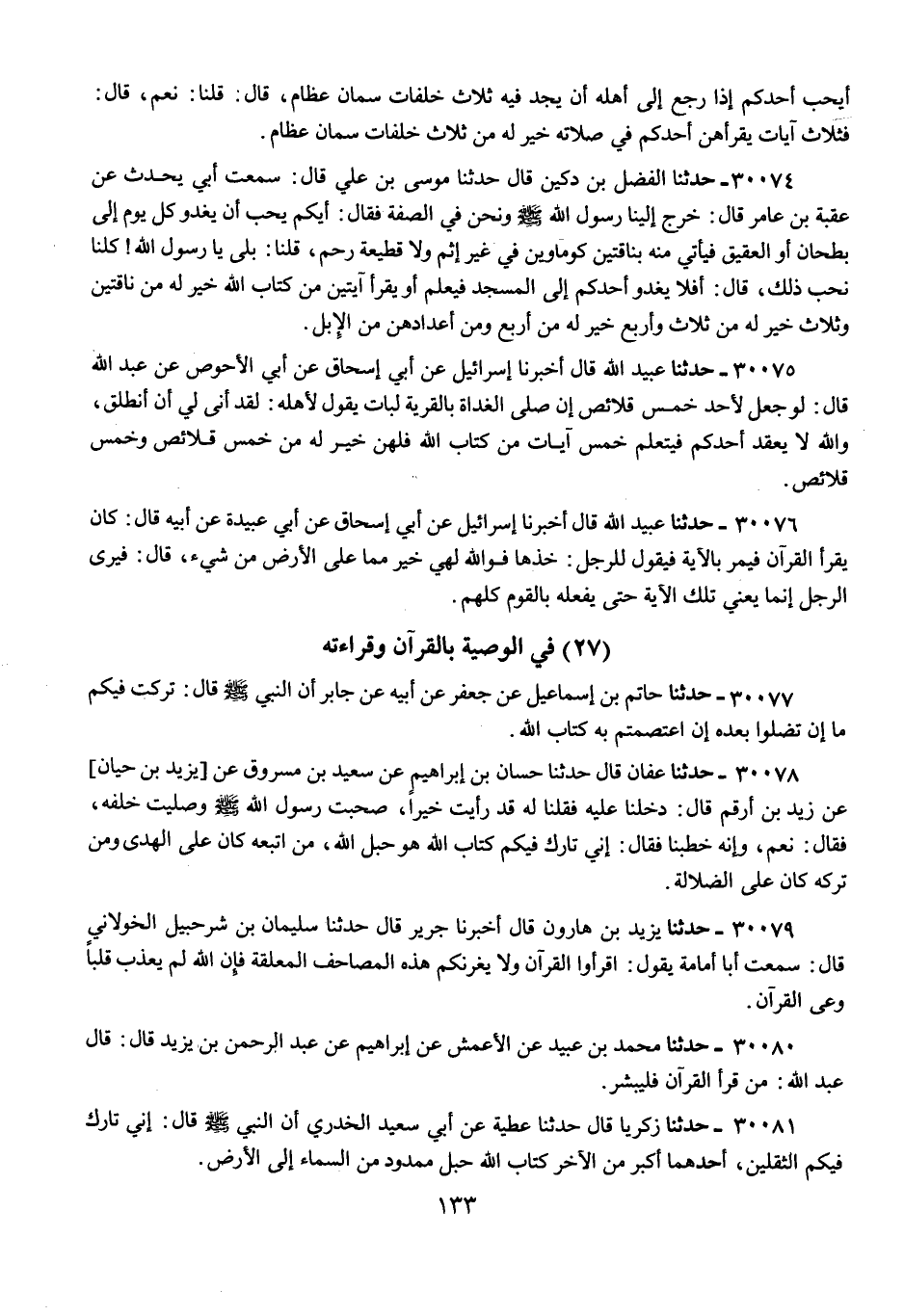 أيحب أحدكم إذا رجع إلى أهله أن يجد فيه ثلاث خلفات سمان عظام، قال: قلنا: نعم، قال: فثلاث آيات يقرأهن أحدكم في صلاته خير له من ثلاث خلفات سمان عظام.

٣٠٠٧٤ ـ حدثنا الفضل بن دكين قال حدثنا موسى بن علي قال: سمعت أبي يحدث عن عقبة بن عامر قال: خرج إلينا رسول الله ﷺ ونحن في الصفة فقال: أيكم يحب أن يغدو كل يوم إلى بطحان أو العقيق فيأتي منه بناقتين كوماوين في غير إثم ولا قطيعة رحم، قلنا: بلى يا رسول الله! كلنا نحب ذلك، قال: أفلا يغدو أحدكم إلى المسجد فيعلم أو يقرأ آيتين من كتاب الله خير له من ناقتين وثلاث خير له من ثلاث وأربع خير له من أربع ومن أعدادهن من الإبل.

٣٠٠٧٥ ـ حدثنا عبيد الله قال أخبرنا إسرائيل عن أبي إسحاق عن أبي الأحوص عن عبد الله قال: لو جعل لأحد خمس قلائص إن صلى الغداة بالقرية لبات يقول لأهله: لقد أنى لي أن أنطلق، والله لا يعقد أحدكم فيتعلم خمس آيات من كتاب الله فلهن خير له من خمس قلائص وخمس قلائص.

٣٠٠٧٦ ـ حدثنا عبيد الله قال أخبرنا إسرائيل عن أبي إسحاق عن أبي عبيدة عن أبيه قال: كان يقرأ القرآن فيمر بالآية فيقول للرجل: خذها فوالله لهي خير مما على الأرض من شيء، قال: فيرى الرجل إنما يعني تلك الآية حتى يفعله بالقوم كلهم.

(٢٧) في الوصية بالقرآن وقراءته

٣٠٠٧٧ ـ حدثنا حاتم بن إسماعيل عن جعفر عن أبيه عن جابر أن النبي ﷺ قال: تركت فيكم ما إن تضلوا بعده إن اعتصمتم به كتاب الله.

٣٠٠٧٨ ـ حدثنا عفان قال حدثنا حسان بن إبراهيم عن سعيد بن مسروق عن [يزيد بن حيان] عن زيد بن أرقم قال: دخلنا عليه فقلنا له قد رأيت خيراً، صحبت رسول الله ﷺ وصليت خلفه، فقال: نعم، وإنه خطبنا فقال: إني تارك فيكم كتاب الله هو حبل الله، من اتبعه كان على الهدى ومن تركه كان على الضلالة.

٣٠٠٧٩ ـ حدثنا يزيد بن هارون قال أخبرنا جرير قال حدثنا سليمان بن شرحبيل الخولاني قال: سمعت أبا أمامة يقول: اقرأوا القرآن ولا يغرنكم هذه المصاحف المعلقة فإن الله لم يعذب قلباً وعى القرآن.

٣٠٠٨٠ ـ حدثنا محمد بن عبيد عن الأعمش عن إبراهيم عن عبد الرحمن بن يزيد قال: قال عبد الله: من قرأ القرآن فليبشر.

٣٠٠٨١ ـ حدثنا زكريا قال حدثنا عطية عن أبي سعيد الخدري أن النبي ﷺ قال: إني تارك فيكم الثقلين، أحدهما أكبر من الآخر كتاب الله حبل ممدود من السماء إلى الأرض.

١٣٣